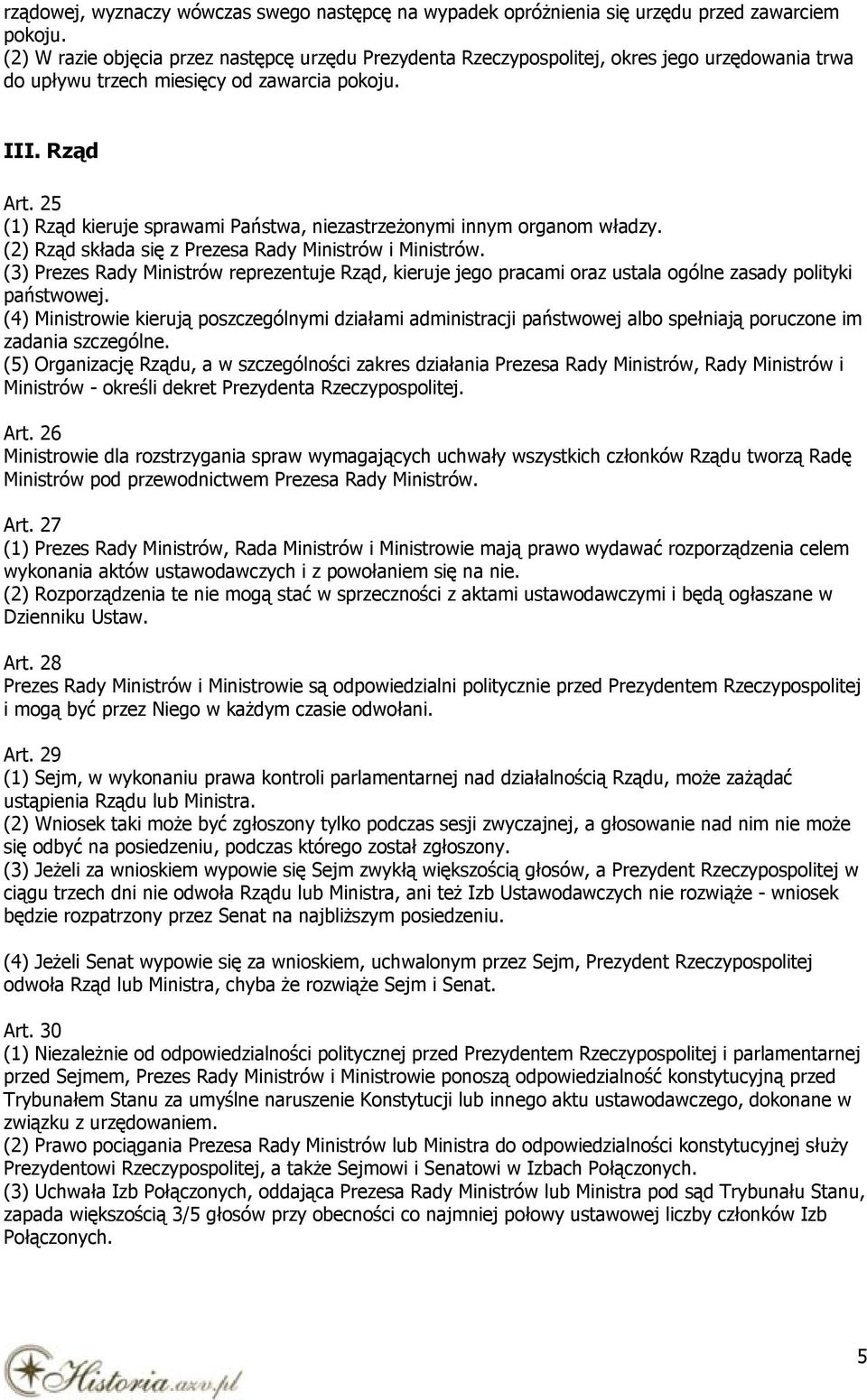 rządowej, wyznaczy wówczas swego następcę na wypadek opróżnienia się urzędu przed zawarciem pokoju.
(2) W razie objęcia przez następcę urzędu Prezydenta Rzeczypospolitej, okres jego urzędowania trwa do upływu trzech miesięcy od zawarcia pokoju.

III. Rząd

Art. 25
(1) Rząd kieruje sprawami Państwa, niezastrzeżonymi innym organom władzy.
(2) Rząd składa się z Prezesa Rady Ministrów i Ministrów.
(3) Prezes Rady Ministrów reprezentuje Rząd, kieruje jego pracami oraz ustala ogólne zasady polityki państwowej.
(4) Ministrowie kierują poszczególnymi działami administracji państwowej albo spełniają poruczone im zadania szczególne.
(5) Organizację Rządu, a w szczególności zakres działania Prezesa Rady Ministrów, Rady Ministrów i Ministrów - określi dekret Prezydenta Rzeczypospolitej.

Art. 26
Ministrowie dla rozstrzygania spraw wymagających uchwały wszystkich członków Rządu tworzą Radę Ministrów pod przewodnictwem Prezesa Rady Ministrów.

Art. 27
(1) Prezes Rady Ministrów, Rada Ministrów i Ministrowie mają prawo wydawać rozporządzenia celem wykonania aktów ustawodawczych i z powołaniem się na nie.
(2) Rozporządzenia te nie mogą stać w sprzeczności z aktami ustawodawczymi i będą ogłaszane w Dzienniku Ustaw.

Art. 28
Prezes Rady Ministrów i Ministrowie są odpowiedzialni politycznie przed Prezydentem Rzeczypospolitej i mogą być przez Niego w każdym czasie odwołani.

Art. 29
(1) Sejm, w wykonaniu prawa kontroli parlamentarnej nad działalnością Rządu, może zażądać ustąpienia Rządu lub Ministra.
(2) Wniosek taki może być zgłoszony tylko podczas sesji zwyczajnej, a głosowanie nad nim nie może się odbyć na posiedzeniu, podczas którego został zgłoszony.
(3) Jeżeli za wnioskiem wypowie się Sejm zwykłą większością głosów, a Prezydent Rzeczypospolitej w ciągu trzech dni nie odwoła Rządu lub Ministra, ani też Izb Ustawodawczych nie rozwiąże - wniosek będzie rozpatrzony przez Senat na najbliższym posiedzeniu.

(4) Jeżeli Senat wypowie się za wnioskiem, uchwalonym przez Sejm, Prezydent Rzeczypospolitej odwoła Rząd lub Ministra, chyba że rozwiąże Sejm i Senat.

Art. 30
(1) Niezależnie od odpowiedzialności politycznej przed Prezydentem Rzeczypospolitej i parlamentarnej przed Sejmem, Prezes Rady Ministrów i Ministrowie ponoszą odpowiedzialność konstytucyjną przed Trybunałem Stanu za umyślne naruszenie Konstytucji lub innego aktu ustawodawczego, dokonane w związku z urzędowaniem.
(2) Prawo pociągania Prezesa Rady Ministrów lub Ministra do odpowiedzialności konstytucyjnej służy Prezydentowi Rzeczypospolitej, a także Sejmowi i Senatowi w Izbach Połączonych.
(3) Uchwała Izb Połączonych, oddająca Prezesa Rady Ministrów lub Ministra pod sąd Trybunału Stanu, zapada większością 3/5 głosów przy obecności co najmniej połowy ustawowej liczby członków Izb Połączonych.

Historia.azv.pl

5